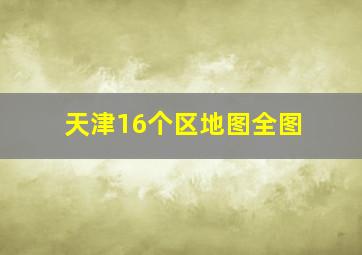 天津16个区地图全图